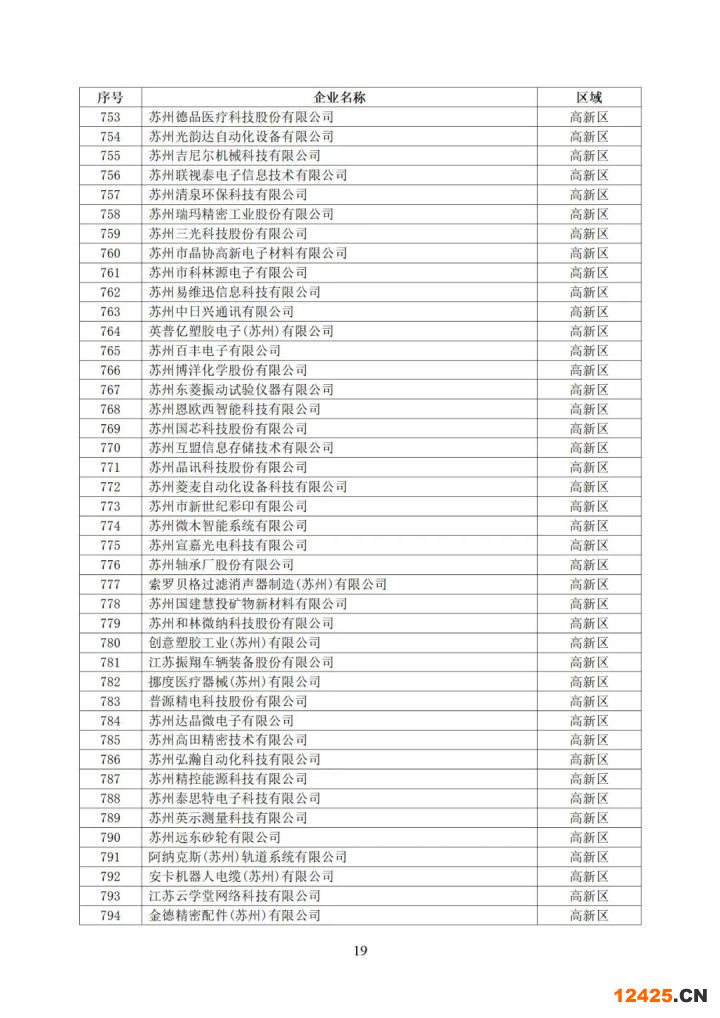 | 序号 | 企业名称 | 区域 |
|---|---|---|
| 753 | 苏州德品医疗科技股份有限公司 | 高新区 |
| 754 | 苏州光韵达自动化设备有限公司 | 高新区 |
| 755 | 苏州吉尼尔机械科技有限公司 | 高新区 |
| 756 | 苏州联视泰电子信息技术有限公司 | 高新区 |
| 757 | 苏州清泉环保科技有限公司 | 高新区 |
| 758 | 苏州瑞玛精密工业股份有限公司 | 高新区 |
| 759 | 苏州三光科技股份有限公司 | 高新区 |
| 760 | 苏州市晶协高新电子材料有限公司 | 高新区 |
| 761 | 苏州市科林源电子有限公司 | 高新区 |
| 762 | 苏州易维迅信息科技有限公司 | 高新区 |
| 763 | 苏州中日兴通讯有限公司 | 高新区 |
| 764 | 英普亿塑胶电子(苏州)有限公司 | 高新区 |
| 765 | 苏州百丰电子有限公司 | 高新区 |
| 766 | 苏州博洋化学股份有限公司 | 高新区 |
| 767 | 苏州东菱振动试验仪器有限公司 | 高新区 |
| 768 | 苏州恩欧西智能科技有限公司 | 高新区 |
| 769 | 苏州国芯科技股份有限公司 | 高新区 |
| 770 | 苏州互盟信息存储技术有限公司 | 高新区 |
| 771 | 苏州晶讯科技股份有限公司 | 高新区 |
| 772 | 苏州菱麦自动化设备科技有限公司 | 高新区 |
| 773 | 苏州市新世纪彩印有限公司 | 高新区 |
| 774 | 苏州微木智能系统有限公司 | 高新区 |
| 775 | 苏州宜嘉光电科技有限公司 | 高新区 |
| 776 | 苏州轴承厂股份有限公司 | 高新区 |
| 777 | 索罗贝格过滤消声器制造(苏州)有限公司 | 高新区 |
| 778 | 苏州国建慧投矿物新材料有限公司 | 高新区 |
| 779 | 苏州和林微纳科技股份有限公司 | 高新区 |
| 780 | 创意塑胶工业(苏州)有限公司 | 高新区 |
| 781 | 江苏振翔车辆装备股份有限公司 | 高新区 |
| 782 | 挪度医疗器械(苏州)有限公司 | 高新区 |
| 783 | 普源精电科技股份有限公司 | 高新区 |
| 784 | 苏州达晶微电子有限公司 | 高新区 |
| 785 | 苏州高田精密技术有限公司 | 高新区 |
| 786 | 苏州弘瀚自动化科技有限公司 | 高新区 |
| 787 | 苏州精控能源科技有限公司 | 高新区 |
| 788 | 苏州泰思特电子科技有限公司 | 高新区 |
| 789 | 苏州英示测量科技有限公司 | 高新区 |
| 790 | 苏州远东砂轮有限公司 | 高新区 |
| 791 | 阿纳克斯(苏州)轨道系统有限公司 | 高新区 |
| 792 | 安卡机器人电缆(苏州)有限公司 | 高新区 |
| 793 | 江苏云学堂网络科技有限公司 | 高新区 |
| 794 | 金德精密配件(苏州)有限公司 | 高新区 |

19

12425.CN